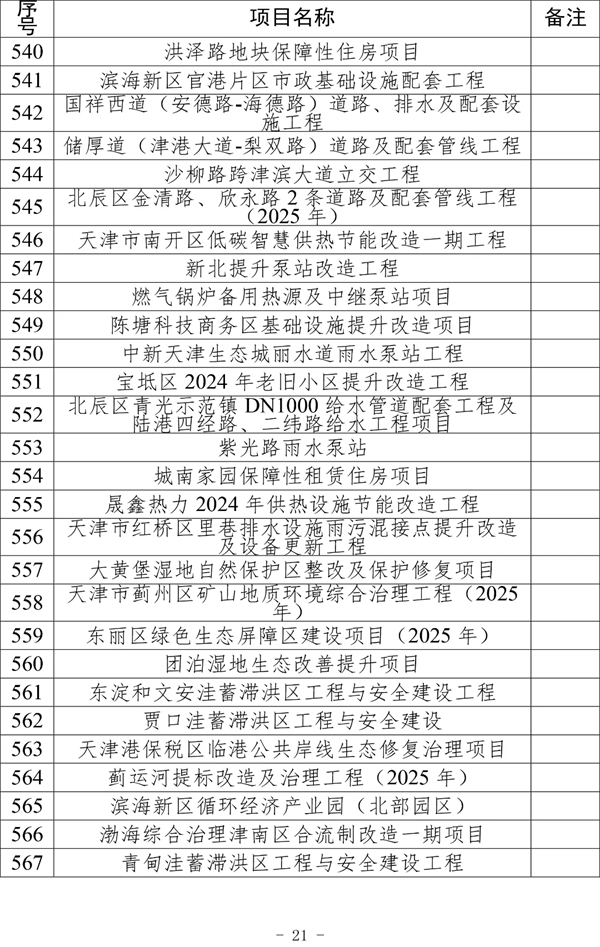 | 序号 | 项目名称 | 备注 |
|---|---|---|
| 540 | 洪泽路地块保障性住房项目 | |
| 541 | 滨海新区官港片区市政基础设施配套工程 | |
| 542 | 国祥西道（安德路-海德路）道路、排水及配套设施工程 | |
| 543 | 储厚道（津港大道-梨双路）道路及配套管线工程 | |
| 544 | 沙柳路跨津滨大道立交工程 | |
| 545 | 北辰区金清路、欣永路 2 条道路及配套管线工程（2025 年） | |
| 546 | 天津市南开区低碳智慧供热节能改造一期工程 | |
| 547 | 新北提升泵站改造工程 | |
| 548 | 燃气锅炉备用热源及中继泵站项目 | |
| 549 | 陈塘科技商务区基础设施提升改造项目 | |
| 550 | 中新天津生态城丽水道雨水泵站工程 | |
| 551 | 宝坻区 2024 年老旧小区提升改造工程 | |
| 552 | 北辰区青光示范镇 DN1000 给水管道配套工程及陆港四经路、二纬路给水工程项目 | |
| 553 | 紫光路雨水泵站 | |
| 554 | 城南家园保障性租赁住房项目 | |
| 555 | 晟鑫热力 2024 年供热设施节能改造工程 | |
| 556 | 天津市红桥区里巷排水设施雨污混接点提升改造及设备更新工程 | |
| 557 | 大黄堡湿地自然保护区整改及保护修复项目 | |
| 558 | 天津市蓟州区矿山地质环境综合治理工程（2025 年） | |
| 559 | 东丽区绿色生态屏障区建设项目（2025 年） | |
| 560 | 团泊湿地生态改善提升项目 | |
| 561 | 东淀和文安洼蓄滞洪区工程与安全建设工程 | |
| 562 | 贾口洼蓄滞洪区工程与安全建设 | |
| 563 | 天津港保税区临港公共岸线生态修复治理项目 | |
| 564 | 蓟运河提标改造及治理工程（2025 年） | |
| 565 | 滨海新区循环经济产业园（北部园区） | |
| 566 | 渤海综合治理津南区合流制改造一期项目 | |
| 567 | 青甸洼蓄滞洪区工程与安全建设工程 | |

- 21 -